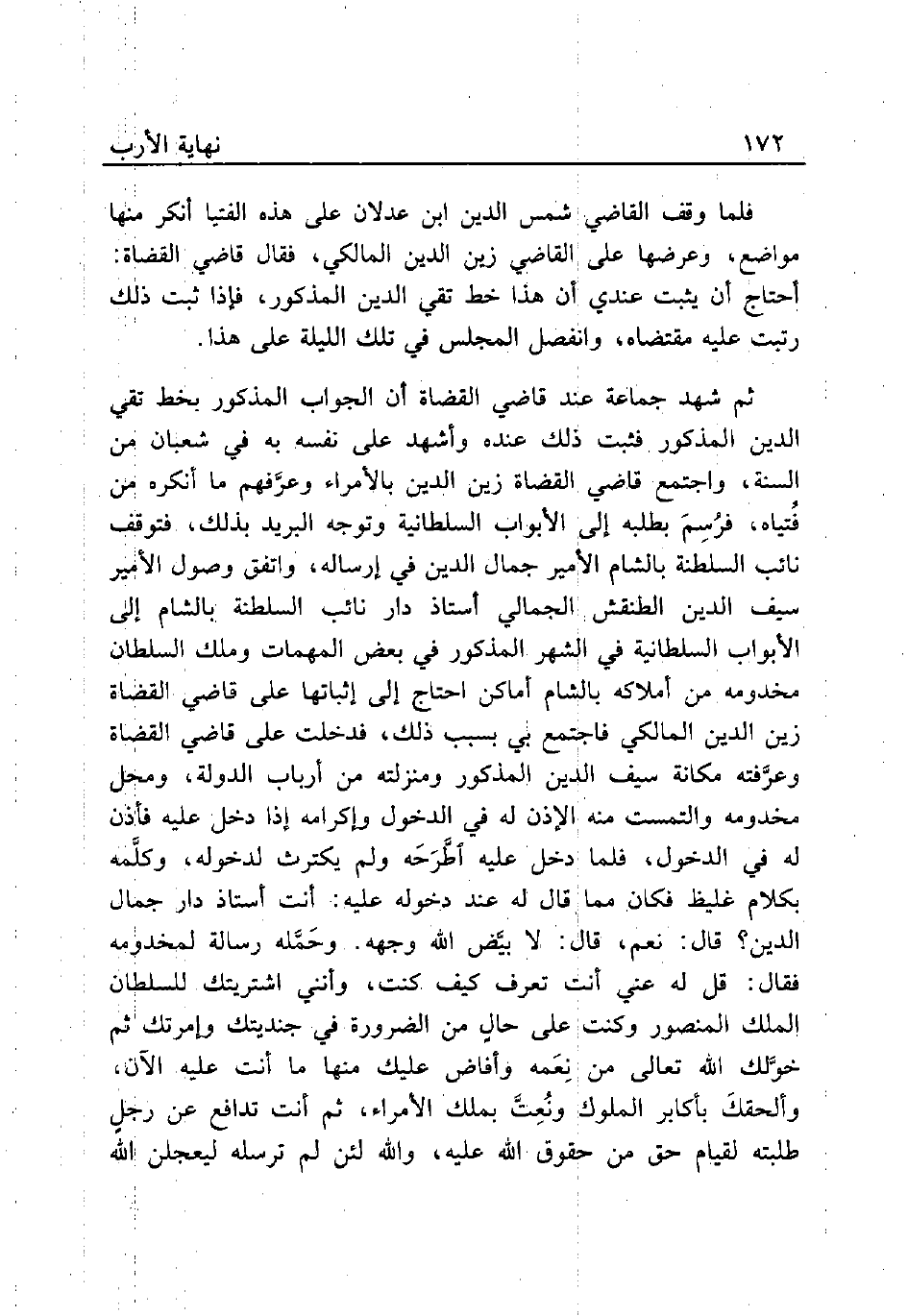 ١٧٢ نهاية الأرب

فلما وقف القاضي شمس الدين ابن عدلان على هذه الفتيا أنكر منها مواضع، وعرضها على القاضي زين الدين المالكي، فقال قاضي القضاة: أحتاج أن يثبت عندي أن هذا خط تقي الدين المذكور، فإذا ثبت ذلك رتبت عليه مقتضاه، وانفصل المجلس في تلك الليلة على هذا.

ثم شهد جماعة عند قاضي القضاة أن الجواب المذكور بخط تقي الدين المذكور فثبت ذلك عنده وأشهد على نفسه به في شعبان من السنة، واجتمع قاضي القضاة زين الدين بالأمراء وعرَّفهم ما أنكره من فُتياه، فرُسِمَ بطلبه إلى الأبواب السلطانية وتوجه البريد بذلك، فتوقف نائب السلطنة بالشام الأمير جمال الدين في إرساله، واتفق وصول الأمير سيف الدين الطنقش الجمالي أستاذ دار نائب السلطنة بالشام إلى الأبواب السلطانية في الشهر المذكور في بعض المهمات وملك السلطان مخدومه من أملاكه بالشام أماكن احتاج إلى إثباتها على قاضي القضاة زين الدين المالكي فاجتمع بي بسبب ذلك، فدخلت على قاضي القضاة وعرَّفته مكانة سيف الدين المذكور ومنزلته من أرباب الدولة، ومحل مخدومه والتمست منه الإذن له في الدخول وإكرامه إذا دخل عليه فأذن له في الدخول، فلما دخل عليه أطَّرَحَه ولم يكترث لدخوله، وكلَّمه بكلام غليظ فكان مما قال له عند دخوله عليه: أنت أستاذ دار جمال الدين؟ قال: نعم، قال: لا بيَّض الله وجهه. وحَمَّله رسالة لمخدومه فقال: قل له عني أنت تعرف كيف كنت، وأنني اشتريتك للسلطان الملك المنصور وكنت على حالٍ من الضرورة في جنديتك وإمرتك ثم خوَّلك الله تعالى من نِعَمه وأفاض عليك منها ما أنت عليه الآن، وألحقكَ بأكابر الملوك ونُعِتَّ بملك الأمراء، ثم أنت تدافع عن رجلٍ طلبته لقيام حق من حقوق الله عليه، والله لئن لم ترسله ليعجلن الله